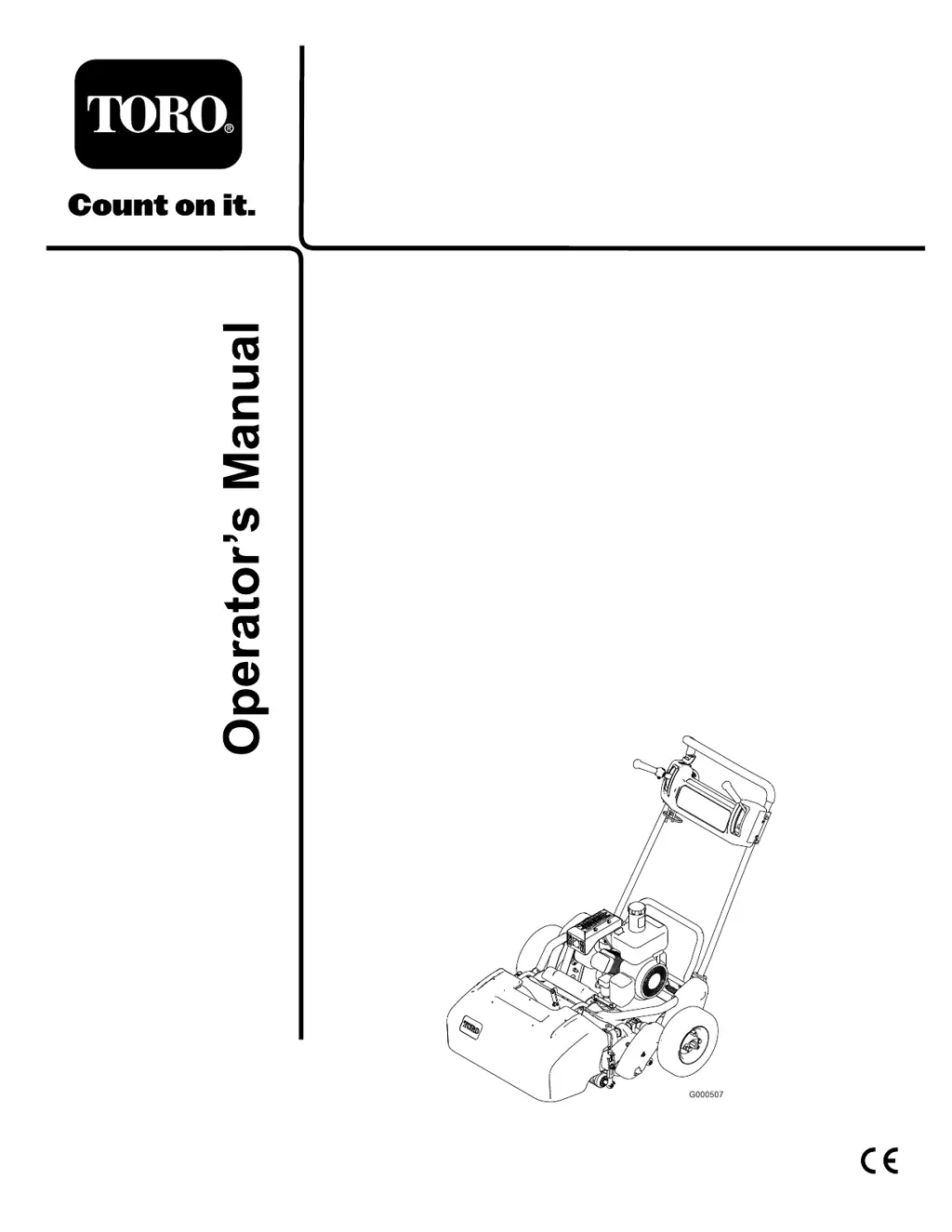 TORO®

Count on it.

Operator's Manual

TORO

G000507

CE